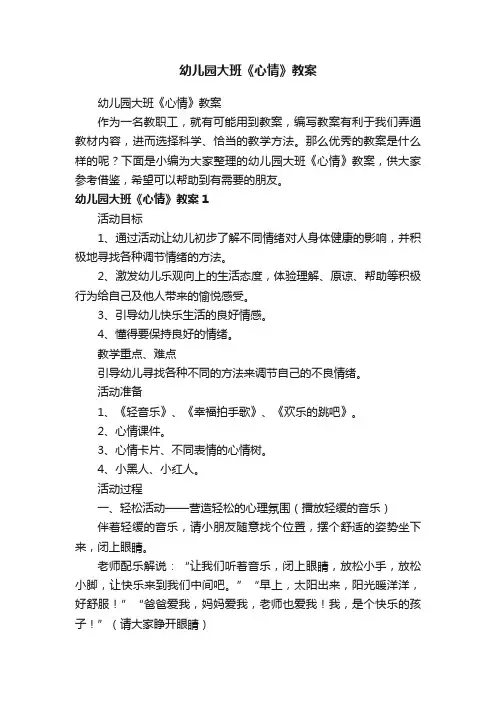 幼儿园大班《心情》教案

幼儿园大班《心情》教案

作为一名教职工，就有可能用到教案，编写教案有利于我们弄通教材内容，进而选择科学、恰当的教学方法。那么优秀的教案是什么样的呢？下面是小编为大家整理的幼儿园大班《心情》教案，供大家参考借鉴，希望可以帮助到有需要的朋友。

幼儿园大班《心情》教案 1

活动目标

1、通过活动让幼儿初步了解不同情绪对人身体健康的影响，并积极地寻找各种调节情绪的方法。

2、激发幼儿乐观向上的生活态度，体验理解、原谅、帮助等积极行为给自己及他人带来的愉悦感受。

3、引导幼儿快乐生活的良好情感。

4、懂得要保持良好的情绪。

教学重点、难点

引导幼儿寻找各种不同的方法来调节自己的不良情绪。

活动准备

1、《轻音乐》、《幸福拍手歌》、《欢乐的跳吧》。

2、心情课件。

3、心情卡片、不同表情的心情树。

4、小黑人、小红人。

活动过程

一、轻松活动——营造轻松的心理氛围（播放轻缓的音乐）

伴着轻缓的音乐，请小朋友随意找个位置，摆个舒适的姿势坐下来，闭上眼睛。

老师配乐解说：“让我们听着音乐，闭上眼睛，放松小手，放松小脚，让快乐来到我们中间吧。”“早上，太阳出来，阳光暖洋洋，好舒服！”“爸爸爱我，妈妈爱我，老师也爱我！我，是个快乐的孩子！”（请大家睁开眼睛）